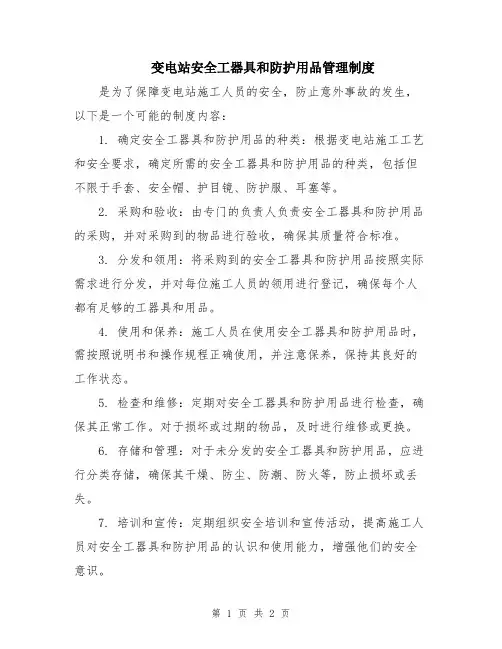 变电站安全工器具和防护用品管理制度

是为了保障变电站施工人员的安全，防止意外事故的发生，以下是一个可能的制度内容：

1. 确定安全工器具和防护用品的种类：根据变电站施工工艺和安全要求，确定所需的安全工器具和防护用品的种类，包括但不限于手套、安全帽、护目镜、防护服、耳塞等。

2. 采购和验收：由专门的负责人负责安全工器具和防护用品的采购，并对采购到的物品进行验收，确保其质量符合标准。

3. 分发和领用：将采购到的安全工器具和防护用品按照实际需求进行分发，并对每位施工人员的领用进行登记，确保每个人都有足够的工器具和用品。

4. 使用和保养：施工人员在使用安全工器具和防护用品时，需按照说明书和操作规程正确使用，并注意保养，保持其良好的工作状态。

5. 检查和维修：定期对安全工器具和防护用品进行检查，确保其正常工作。对于损坏或过期的物品，及时进行维修或更换。

6. 存储和管理：对于未分发的安全工器具和防护用品，应进行分类存储，确保其干燥、防尘、防潮、防火等，防止损坏或丢失。

7. 培训和宣传：定期组织安全培训和宣传活动，提高施工人员对安全工器具和防护用品的认识和使用能力，增强他们的安全意识。

第 1 页 共 2 页